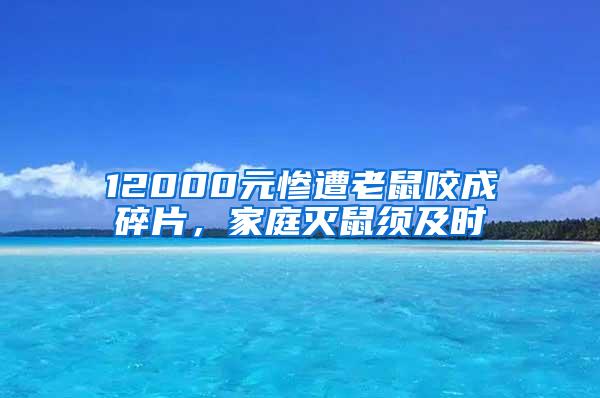 12000元惨遭老鼠咬成碎片，家庭灭鼠须及时